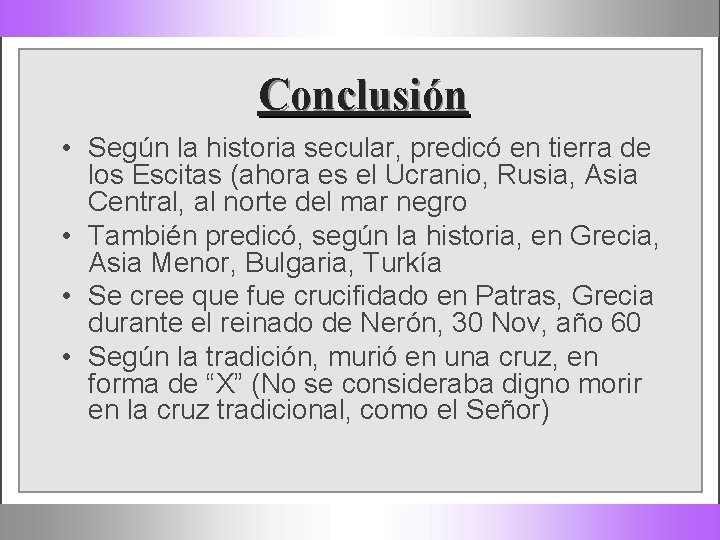 Conclusión

• Según la historia secular, predicó en tierra de los Escitas (ahora es el Ucranio, Rusia, Asia Central, al norte del mar negro

• También predicó, según la historia, en Grecia, Asia Menor, Bulgaria, Turkía

• Se cree que fue crucifidado en Patras, Grecia durante el reinado de Nerón, 30 Nov, año 60

• Según la tradición, murió en una cruz, en forma de “X” (No se consideraba digno morir en la cruz tradicional, como el Señor)